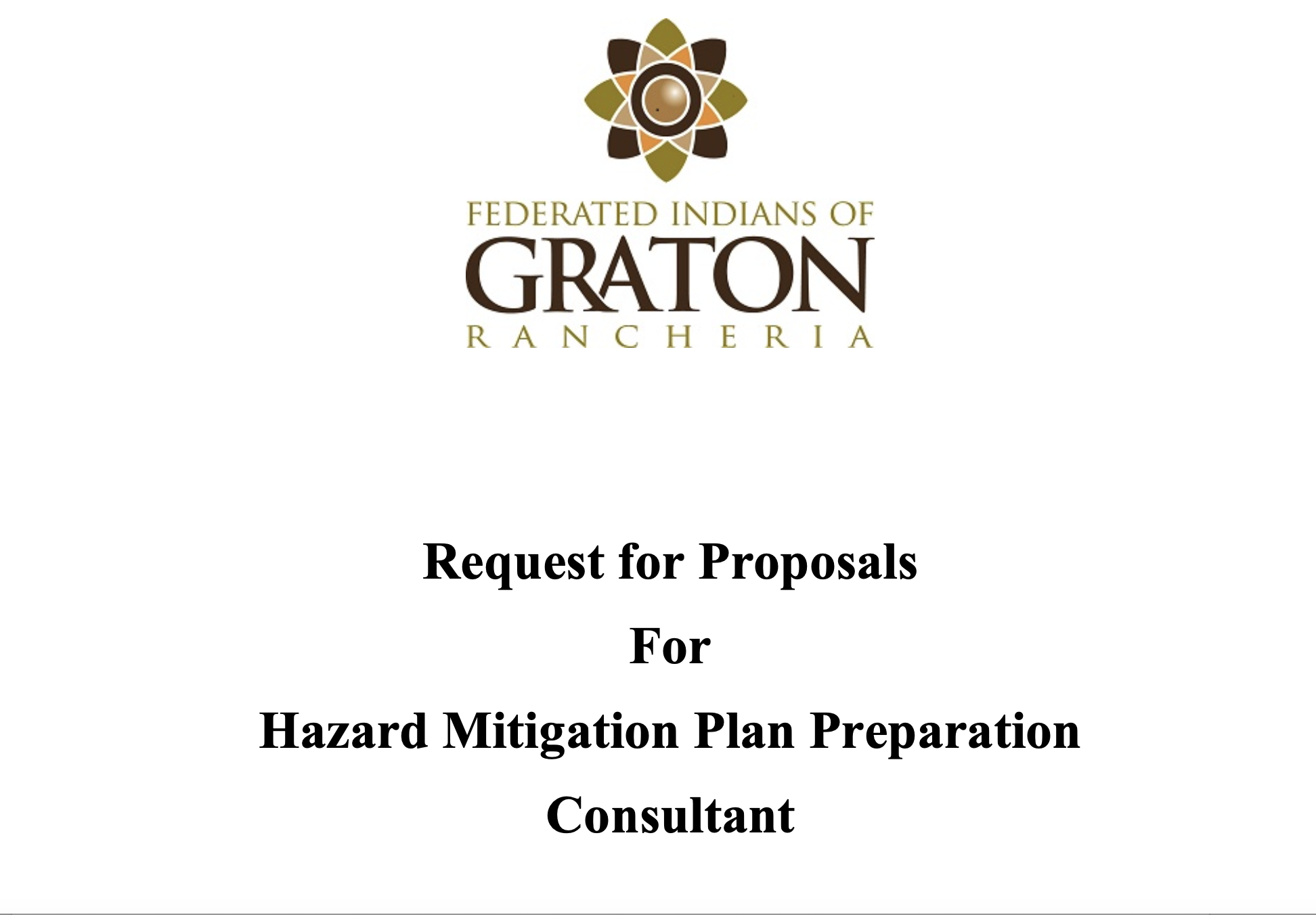 FEDERATED INDIANS OF
GRATON
RANCHERIA

Request for Proposals

For

Hazard Mitigation Plan Preparation

Consultant